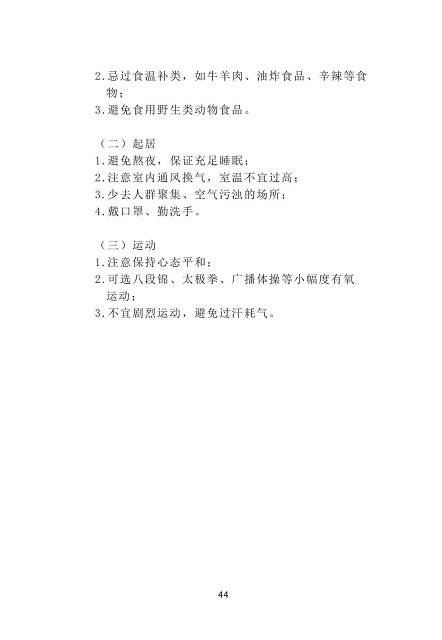 2.忌过食温补类，如牛羊肉、油炸食品、辛辣等食物；
3.避免食用野生类动物食品。

（二）起居
1.避免熬夜，保证充足睡眠；
2.注意室内通风换气，室温不宜过高；
3.少去人群聚集、空气污浊的场所；
4.戴口罩、勤洗手。

（三）运动
1.注意保持心态平和；
2.可选八段锦、太极拳、广播体操等小幅度有氧运动；
3.不宜剧烈运动，避免过汗耗气。

44